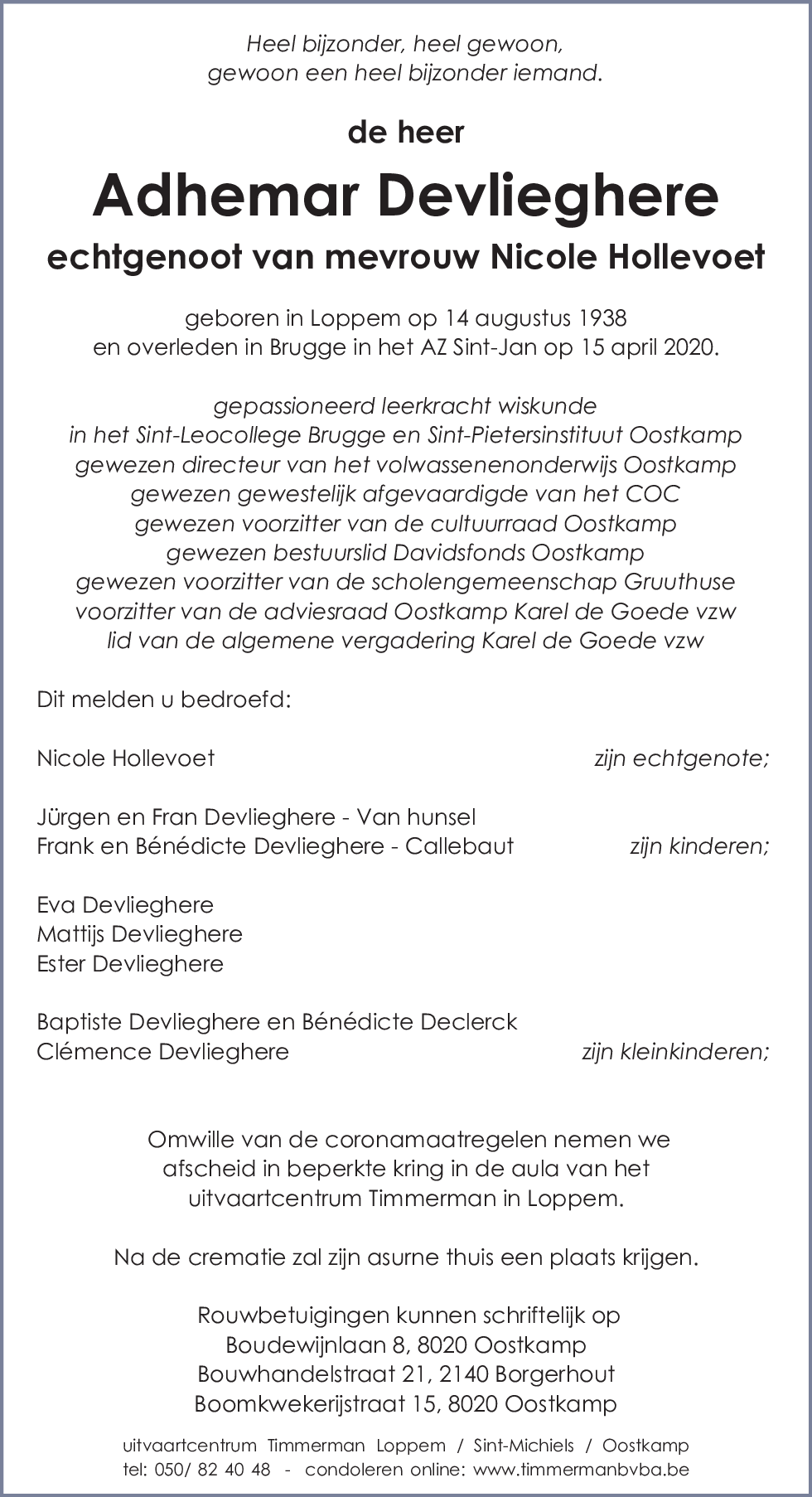 Heel bijzonder, heel gewoon,
gewoon een heel bijzonder iemand.

de heer

Adhemar Devlieghere

echtgenoot van mevrouw Nicole Hollevoet

geboren in Loppem op 14 augustus 1938
en overleden in Brugge in het AZ Sint-Jan op 15 april 2020.

gepassioneerd leerkracht wiskunde
in het Sint-Leocollege Brugge en Sint-Pietersinstituut Oostkamp
gewezen directeur van het volwassenenonderwijs Oostkamp
gewezen gewestelijk afgevaardigde van het COC
gewezen voorzitter van de cultuurraad Oostkamp
gewezen bestuurslid Davidsfonds Oostkamp
gewezen voorzitter van de scholengemeenschap Gruuthuse
voorzitter van de adviesraad Oostkamp Karel de Goede vzw
lid van de algemene vergadering Karel de Goede vzw

Dit melden u bedroefd:

Nicole Hollevoet zijn echtgenote;

Jürgen en Fran Devlieghere - Van hunsel
Frank en Bénédicte Devlieghere - Callebaut zijn kinderen;

Eva Devlieghere
Mattijs Devlieghere
Ester Devlieghere

Baptiste Devlieghere en Bénédicte Declerck
Clémence Devlieghere zijn kleinkinderen;

Omwille van de coronamaatregelen nemen we afscheid in beperkte kring in de aula van het uitvaartcentrum Timmerman in Loppem.

Na de crematie zal zijn asurne thuis een plaats krijgen.

Rouwbetuigingen kunnen schriftelijk op
Boudewijnlaan 8, 8020 Oostkamp
Bouwhandelstraat 21, 2140 Borgerhout
Boomkwekerijstraat 15, 8020 Oostkamp

uitvaartcentrum Timmerman Loppem / Sint-Michiels / Oostkamp
tel: 050/ 82 40 48 - condoleren online: www.timmermanbvba.be